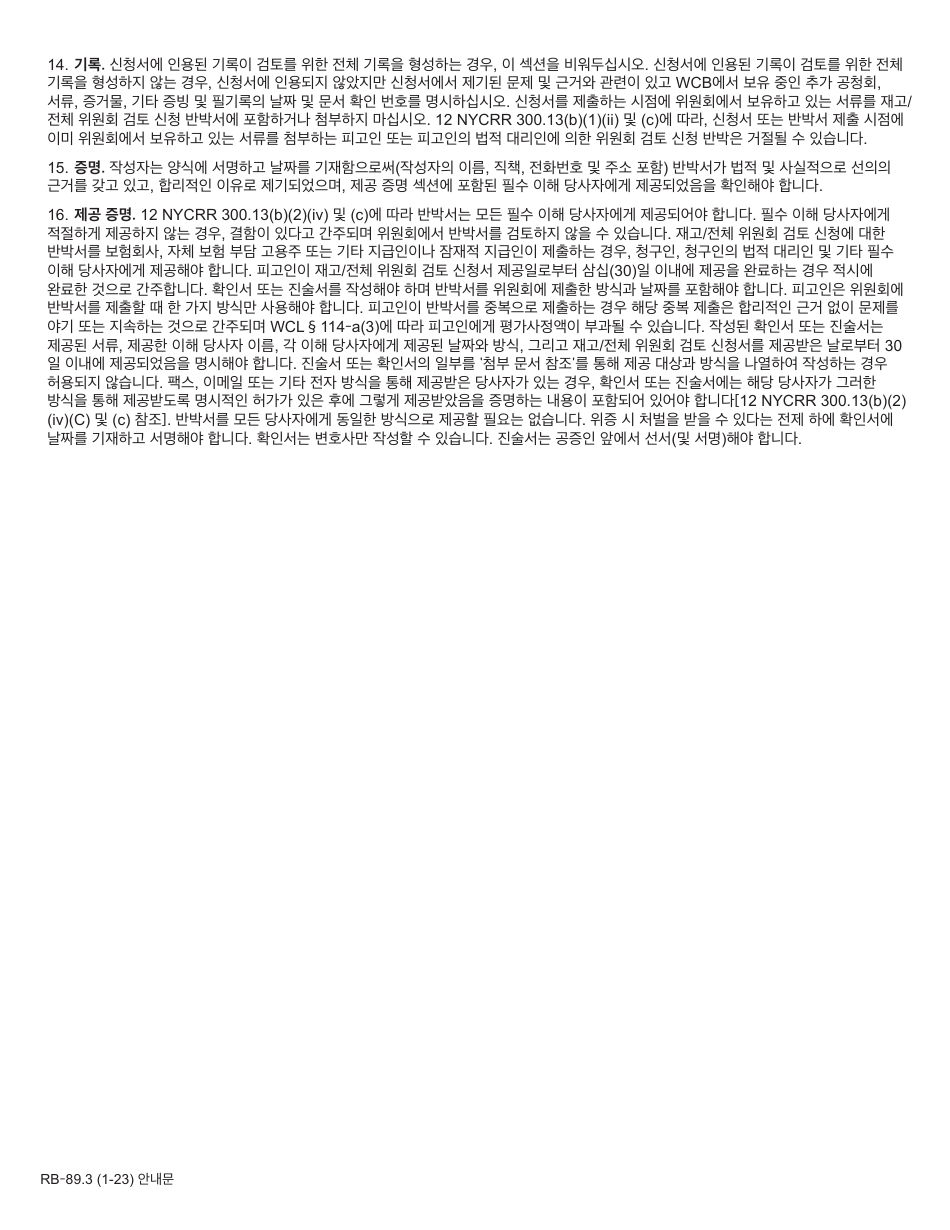 14. 기록. 신청서에 인용된 기록이 검토를 위한 전체 기록을 형성하는 경우, 이 섹션을 비워두십시오. 신청서에 인용된 기록이 검토를 위한 전체 기록을 형성하지 않는 경우, 신청서에 인용되지 않았지만 신청서에서 제기된 문제 및 근거와 관련이 있고 WCB에서 보유 중인 추가 공청회, 서류, 증거물, 기타 증빙 및 필기록의 날짜 및 문서 확인 번호를 명시하십시오. 신청서를 제출하는 시점에 위원회에서 보유하고 있는 서류를 재고/전체 위원회 검토 신청 반박서에 포함하거나 첨부하지 마십시오. 12 NYCRR 300.13(b)(1)(ii) 및 (c)에 따라, 신청서 또는 반박서 제출 시점에 이미 위원회에서 보유하고 있는 서류를 첨부하는 피고인 또는 피고인의 법적 대리인에 의한 위원회 검토 신청 반박은 거절될 수 있습니다.

15. 증명. 작성자는 양식에 서명하고 날짜를 기재함으로써(작성자의 이름, 직책, 전화번호 및 주소 포함) 반박서가 법적 및 사실적으로 선의의 근거를 갖고 있고, 합리적인 이유로 제기되었으며, 제공 증명 섹션에 포함된 필수 이해 당사자에게 제공되었음을 확인해야 합니다.

16. 제공 증명. 12 NYCRR 300.13(b)(2)(iv) 및 (c)에 따라 반박서는 모든 필수 이해 당사자에게 제공되어야 합니다. 필수 이해 당사자에게 적절하게 제공하지 않는 경우, 결함이 있다고 간주되며 위원회에서 반박서를 검토하지 않을 수 있습니다. 재고/전체 위원회 검토 신청에 대한 반박서를 보험회사, 자체 보험 부담 고용주 또는 기타 지급인이나 잠재적 지급인이 제출하는 경우, 청구인, 청구인의 법적 대리인 및 기타 필수 이해 당사자에게 제공해야 합니다. 피고인이 재고/전체 위원회 검토 신청서 제공일로부터 삼십(30)일 이내에 제공을 완료하는 경우 적시에 완료한 것으로 간주합니다. 확인서 또는 진술서를 작성해야 하며 반박서를 위원회에 제출한 방식과 날짜를 포함해야 합니다. 피고인은 위원회에 반박서를 제출할 때 한 가지 방식만 사용해야 합니다. 피고인이 반박서를 중복으로 제출하는 경우 해당 중복 제출은 합리적인 근거 없이 문제를 야기 또는 지속하는 것으로 간주되며 WCL § 114-a(3)에 따라 피고인에게 평가사정액이 부과될 수 있습니다. 작성된 확인서 또는 진술서는 제공된 서류, 제공한 이해 당사자 이름, 각 이해 당사자에게 제공된 날짜와 방식, 그리고 재고/전체 위원회 검토 신청서를 제공받은 날로부터 30일 이내에 제공되었음을 명시해야 합니다. 진술서 또는 확인서의 일부를 '첨부 문서 참조'를 통해 제공 대상과 방식을 나열하여 작성하는 경우 허용되지 않습니다. 팩스, 이메일 또는 기타 전자 방식을 통해 제공받은 당사자가 있는 경우, 확인서 또는 진술서에는 해당 당사자가 그러한 방식을 통해 제공받도록 명시적인 허가가 있은 후에 그렇게 제공받았음을 증명하는 내용이 포함되어 있어야 합니다[12 NYCRR 300.13(b)(2)(iv)(C) 및 (c) 참조]. 반박서를 모든 당사자에게 동일한 방식으로 제공할 필요는 없습니다. 위증 시 처벌을 받을 수 있다는 전제 하에 확인서에 날짜를 기재하고 서명해야 합니다. 확인서는 변호사만 작성할 수 있습니다. 진술서는 공증인 앞에서 선서(및 서명)해야 합니다.

RB-89.3 (1-23) 안내문